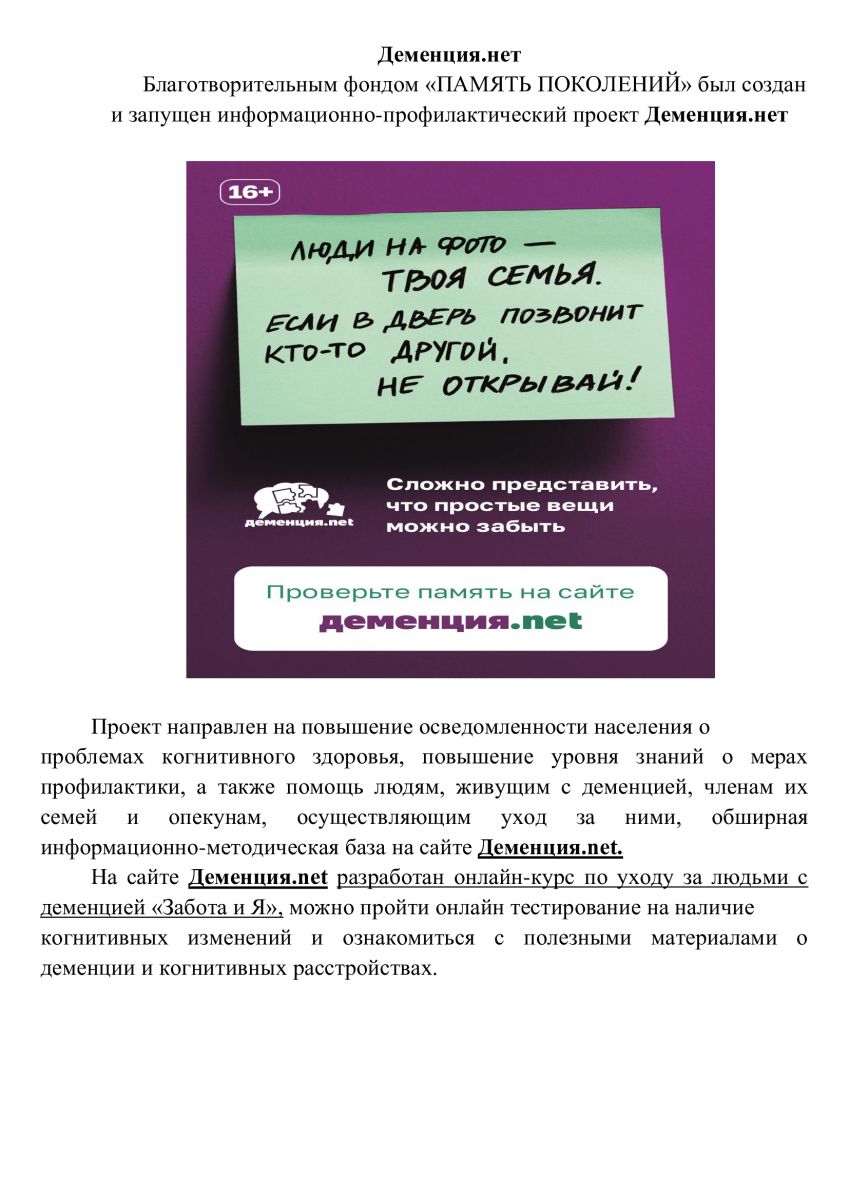 Деменция.нет

Благотворительным фондом «ПАМЯТЬ ПОКОЛЕНИЙ» был создан и запущен информационно-профилактический проект Деменция.нет

16+

ЛЮДИ НА ФОТО — ТВОЯ СЕМЬЯ. ЕСЛИ В ДВЕРЬ ПОЗВОНИТ КТО-ТО ДРУГОЙ, НЕ ОТКРЫВАЙ!

деменция.net

Сложно представить, что простые вещи можно забыть

Проверьте память на сайте
деменция.net

Проект направлен на повышение осведомленности населения о проблемах когнитивного здоровья, повышение уровня знаний о мерах профилактики, а также помощь людям, живущим с деменцией, членам их семей и опекунам, осуществляющим уход за ними, обширная информационно-методическая база на сайте Деменция.net.

На сайте Деменция.net разработан онлайн-курс по уходу за людьми с деменцией «Забота и Я», можно пройти онлайн тестирование на наличие когнитивных изменений и ознакомиться с полезными материалами о деменции и когнитивных расстройствах.